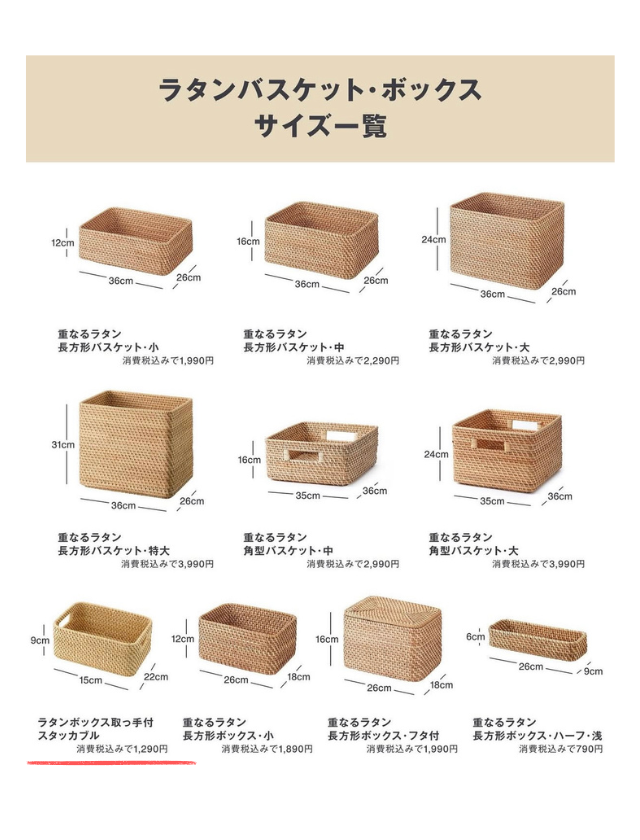 ラタンバスケット・ボックス
サイズ一覧

12cm
36cm
26cm

重なるラタン
長方形バスケット・小
消費税込みで1,990円

16cm
36cm
26cm

重なるラタン
長方形バスケット・中
消費税込みで2,290円

24cm
36cm
26cm

重なるラタン
長方形バスケット・大
消費税込みで2,990円

31cm
36cm
26cm

重なるラタン
長方形バスケット・特大
消費税込みで3,990円

16cm
35cm
36cm

重なるラタン
角型バスケット・中
消費税込みで2,990円

24cm
35cm
36cm

重なるラタン
角型バスケット・大
消費税込みで3,990円

9cm
15cm
22cm

ラタンボックス取っ手付
スタッカブル
消費税込みで1,290円

12cm
26cm
18cm

重なるラタン
長方形ボックス・小
消費税込みで1,890円

16cm
26cm
18cm

重なるラタン
長方形ボックス・フタ付
消費税込みで1,990円

6cm
26cm
9cm

重なるラタン
長方形ボックス・ハーフ・浅
消費税込みで790円